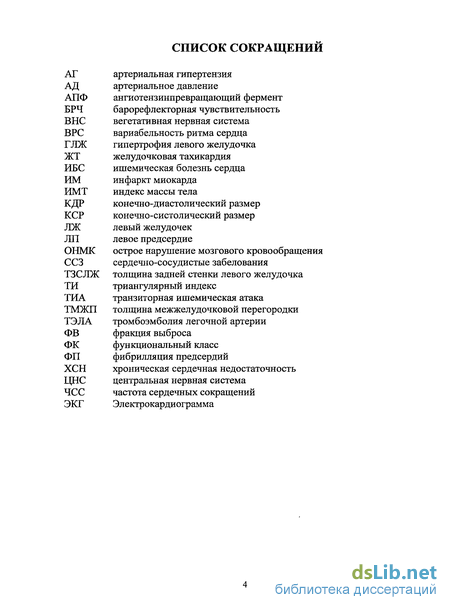 СПИСОК СОКРАЩЕНИЙ

| | |
|---|---|
| АГ | артериальная гипертензия |
| АД | артериальное давление |
| АПФ | ангиотензинпревращающий фермент |
| БРЧ | барорефлекторная чувствительность |
| ВНС | вегетативная нервная система |
| ВРС | вариабельность ритма сердца |
| ГЛЖ | гипертрофия левого желудочка |
| ЖТ | желудочковая тахикардия |
| ИБС | ишемическая болезнь сердца |
| ИМ | инфаркт миокарда |
| ИМТ | индекс массы тела |
| КДР | конечно-диастолический размер |
| КСР | конечно-систолический размер |
| ЛЖ | левый желудочек |
| ЛП | левое предсердие |
| ОНМК | острое нарушение мозгового кровообращения |
| ССЗ | сердечно-сосудистые забелования |
| ТЗСЛЖ | толщина задней стенки левого желудочка |
| ТИ | триангулярный индекс |
| ТИА | транзиторная ишемическая атака |
| ТМЖП | толщина межжелудочковой перегородки |
| ТЭЛА | тромбоэмболия легочной артерии |
| ФВ | фракция выброса |
| ФК | функциональный класс |
| ФП | фибрилляция предсердий |
| ХСН | хроническая сердечная недостаточность |
| ЦНС | центральная нервная система |
| ЧСС | частота сердечных сокращений |
| ЭКГ | Электрокардиограмма |

4

dsLib.net
библиотека диссертаций